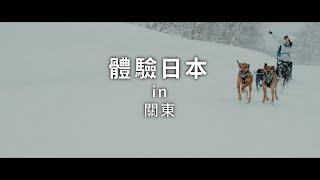 體驗日本
in
關東